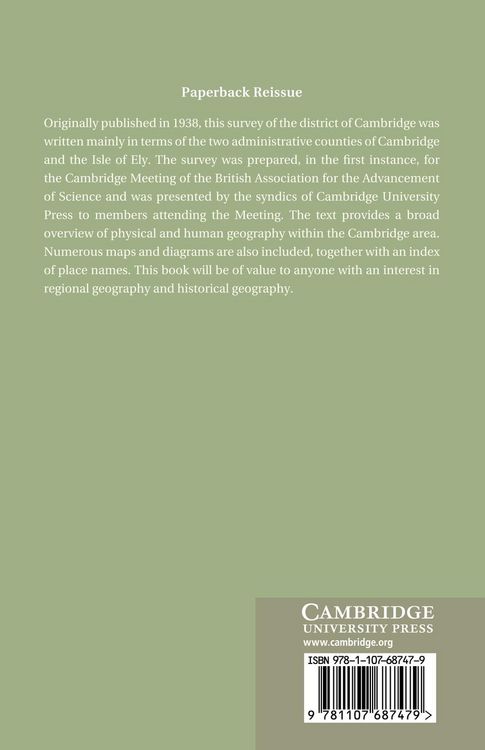 Paperback Reissue

Originally published in 1938, this survey of the district of Cambridge was written mainly in terms of the two administrative counties of Cambridge and the Isle of Ely. The survey was prepared, in the first instance, for the Cambridge Meeting of the British Association for the Advancement of Science and was presented by the syndics of Cambridge University Press to members attending the Meeting. The text provides a broad overview of physical and human geography within the Cambridge area. Numerous maps and diagrams are also included, together with an index of place names. This book will be of value to anyone with an interest in regional geography and historical geography.

CAMBRIDGE
UNIVERSITY PRESS
www.cambridge.org

ISBN 978-1-107-68747-9

9 781107 687479 >